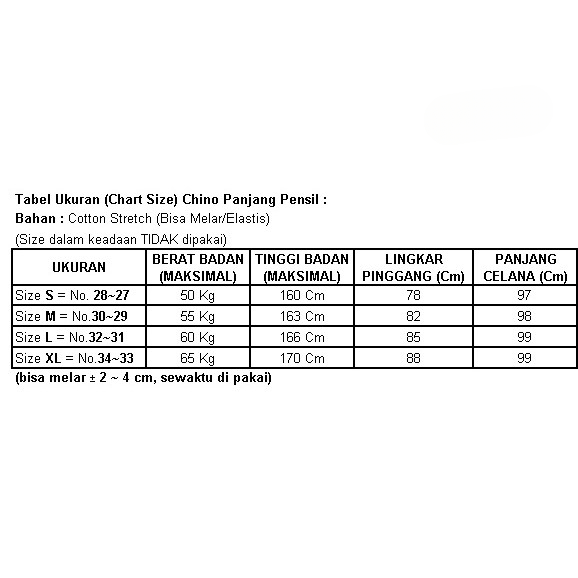 Tabel Ukuran (Chart Size) Chino Panjang Pensil :
Bahan : Cotton Stretch (Bisa Melar/Elastis)
(Size dalam keadaan TIDAK dipakai)

| UKURAN | BERAT BADAN (MAKSIMAL) | TINGGI BADAN (MAKSIMAL) | LINGKAR PINGGANG (Cm) | PANJANG CELANA (Cm) |
|---|---|---|---|---|
| Size S = No. 28~27 | 50 Kg | 160 Cm | 78 | 97 |
| Size M = No.30~29 | 55 Kg | 163 Cm | 82 | 98 |
| Size L = No.32~31 | 60 Kg | 166 Cm | 85 | 99 |
| Size XL = No.34~33 | 65 Kg | 170 Cm | 88 | 99 |

(bisa melar ± 2 ~ 4 cm, sewaktu di pakai)